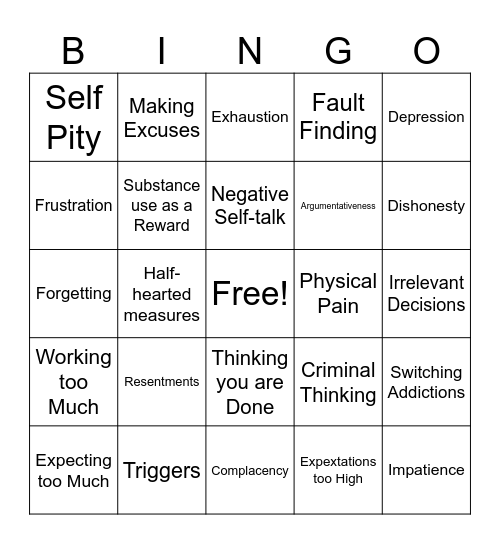 | B | I | N | G | O |
|---|---|---|---|---|
| Self Pity | Making Excuses | Exhaustion | Fault Finding | Depression |
| Frustration | Substance use as a Reward | Negative Self-talk | Argumentativeness | Dishonesty |
| Forgetting | Half-hearted measures | Free! | Physical Pain | Irrelevant Decisions |
| Working too Much | Resentments | Thinking you are Done | Criminal Thinking | Switching Addictions |
| Expecting too Much | Triggers | Complacency | Expextations too High | Impatience |